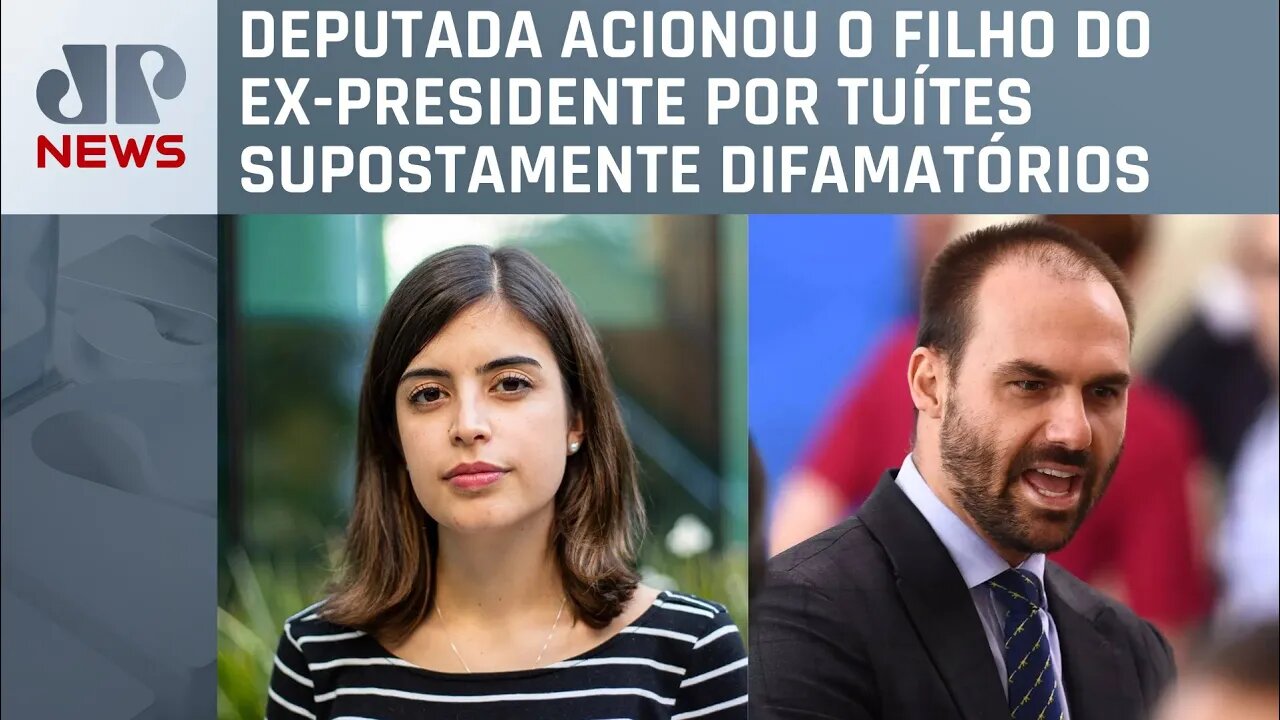 JP
NEWS

DEPUTADA ACIONOU O FILHO DO EX-PRESIDENTE POR TUÍTES SUPOSTAMENTE DIFAMATÓRIOS